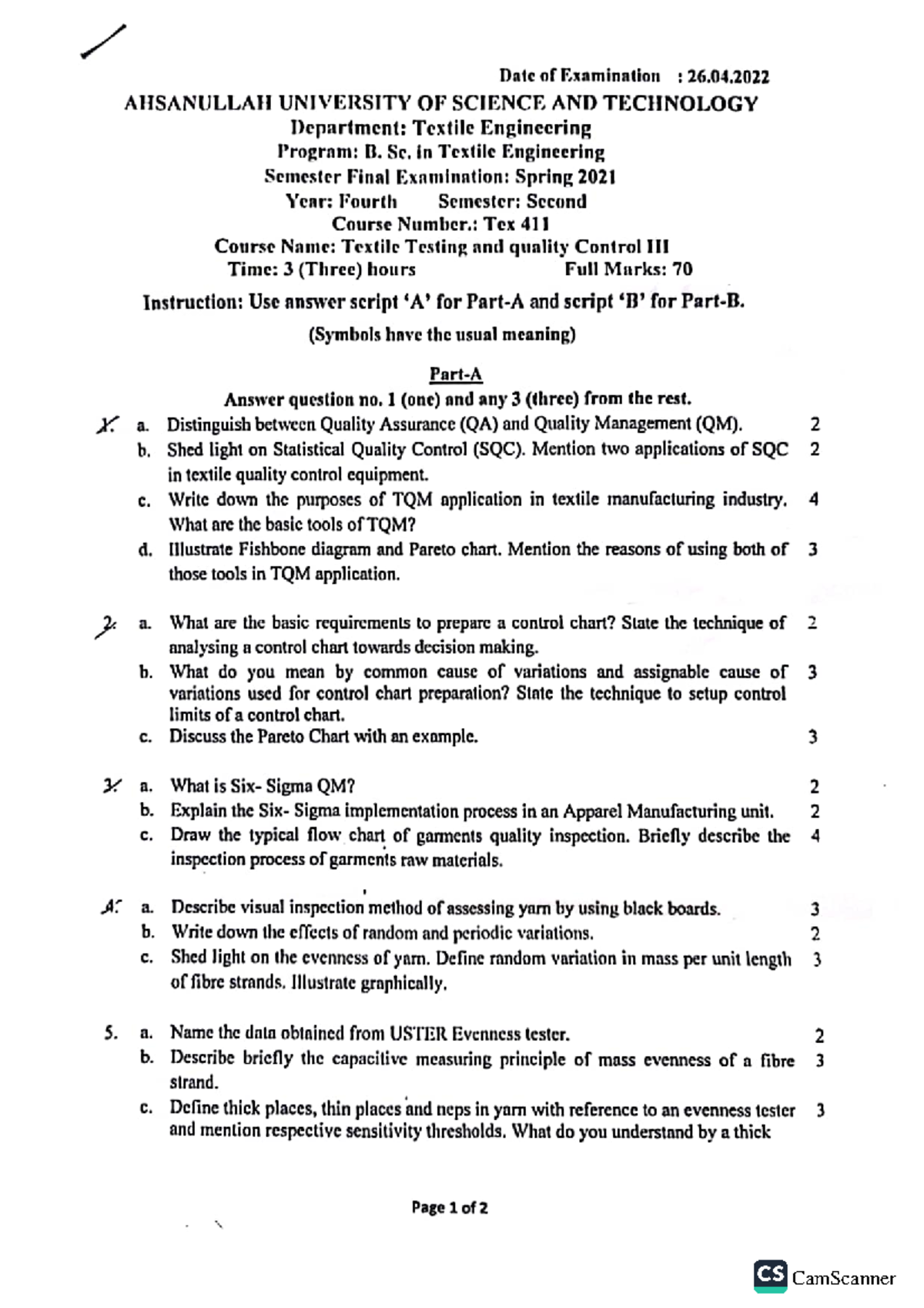 Date of Examination : 26.04.2022

AHSANULLAH UNIVERSITY OF SCIENCE AND TECHNOLOGY
Department: Textile Engineering
Program: B. Sc. in Textile Engineering
Semester Final Examination: Spring 2021
Year: Fourth Semester: Second
Course Number.: Tex 411
Course Name: Textile Testing and quality Control III
Time: 3 (Three) hours Full Marks: 70

Instruction: Use answer script 'A' for Part-A and script 'B' for Part-B.
(Symbols have the usual meaning)

Part-A
Answer question no. 1 (one) and any 3 (three) from the rest.

1. a. Distinguish between Quality Assurance (QA) and Quality Management (QM). 2
b. Shed light on Statistical Quality Control (SQC). Mention two applications of SQC in textile quality control equipment. 2
c. Write down the purposes of TQM application in textile manufacturing industry. What are the basic tools of TQM? 4
d. Illustrate Fishbone diagram and Pareto chart. Mention the reasons of using both of those tools in TQM application. 3

2. a. What are the basic requirements to prepare a control chart? State the technique of analysing a control chart towards decision making. 2
b. What do you mean by common cause of variations and assignable cause of variations used for control chart preparation? State the technique to setup control limits of a control chart. 3
c. Discuss the Pareto Chart with an example. 3

3. a. What is Six- Sigma QM? 2
b. Explain the Six- Sigma implementation process in an Apparel Manufacturing unit. 2
c. Draw the typical flow chart of garments quality inspection. Briefly describe the inspection process of garments raw materials. 4

4. a. Describe visual inspection method of assessing yarn by using black boards. 3
b. Write down the effects of random and periodic variations. 2
c. Shed light on the evenness of yarn. Define random variation in mass per unit length of fibre strands. Illustrate graphically. 3

5. a. Name the data obtained from USTER Evenness tester. 2
b. Describe briefly the capacitive measuring principle of mass evenness of a fibre strand. 3
c. Define thick places, thin places and neps in yarn with reference to an evenness tester and mention respective sensitivity thresholds. What do you understand by a thick 3

Page 1 of 2

CS CamScanner